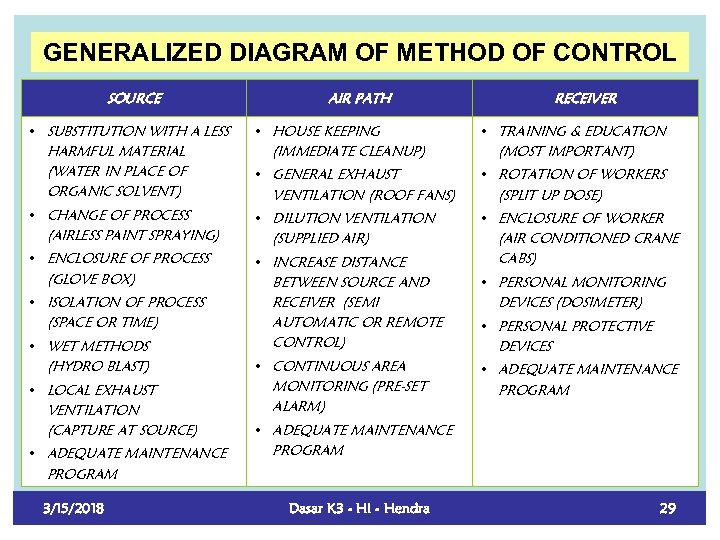 GENERALIZED DIAGRAM OF METHOD OF CONTROL

| SOURCE | AIR PATH | RECEIVER |
|---|---|---|
| • SUBSTITUTION WITH A LESS HARMFUL MATERIAL (WATER IN PLACE OF ORGANIC SOLVENT) • CHANGE OF PROCESS (AIRLESS PAINT SPRAYING) • ENCLOSURE OF PROCESS (GLOVE BOX) • ISOLATION OF PROCESS (SPACE OR TIME) • WET METHODS (HYDRO BLAST) • LOCAL EXHAUST VENTILATION (CAPTURE AT SOURCE) • ADEQUATE MAINTENANCE PROGRAM | • HOUSE KEEPING (IMMEDIATE CLEANUP) • GENERAL EXHAUST VENTILATION (ROOF FANS) • DILUTION VENTILATION (SUPPLIED AIR) • INCREASE DISTANCE BETWEEN SOURCE AND RECEIVER (SEMI AUTOMATIC OR REMOTE CONTROL) • CONTINUOUS AREA MONITORING (PRE-SET ALARM) • ADEQUATE MAINTENANCE PROGRAM | • TRAINING & EDUCATION (MOST IMPORTANT) • ROTATION OF WORKERS (SPLIT UP DOSE) • ENCLOSURE OF WORKER (AIR CONDITIONED CRANE CABS) • PERSONAL MONITORING DEVICES (DOSIMETER) • PERSONAL PROTECTIVE DEVICES • ADEQUATE MAINTENANCE PROGRAM |

3/15/2018 Dasar K3 - HI - Hendra 29